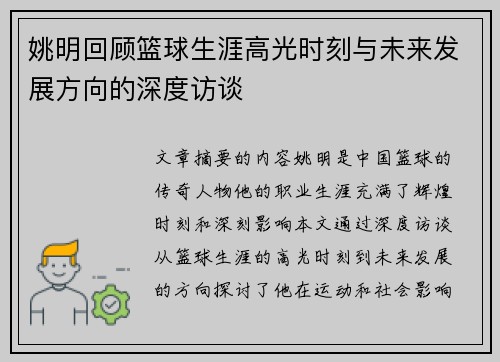 姚明回顾篮球生涯高光时刻与未来发展方向的深度访谈

文章摘要的内容姚明是中国篮球的传奇人物他的职业生涯充满了辉煌时刻和深刻影响本文通过深度访谈从篮球生涯的高光时刻到未来发展的方向探讨了他在运动和社会影响